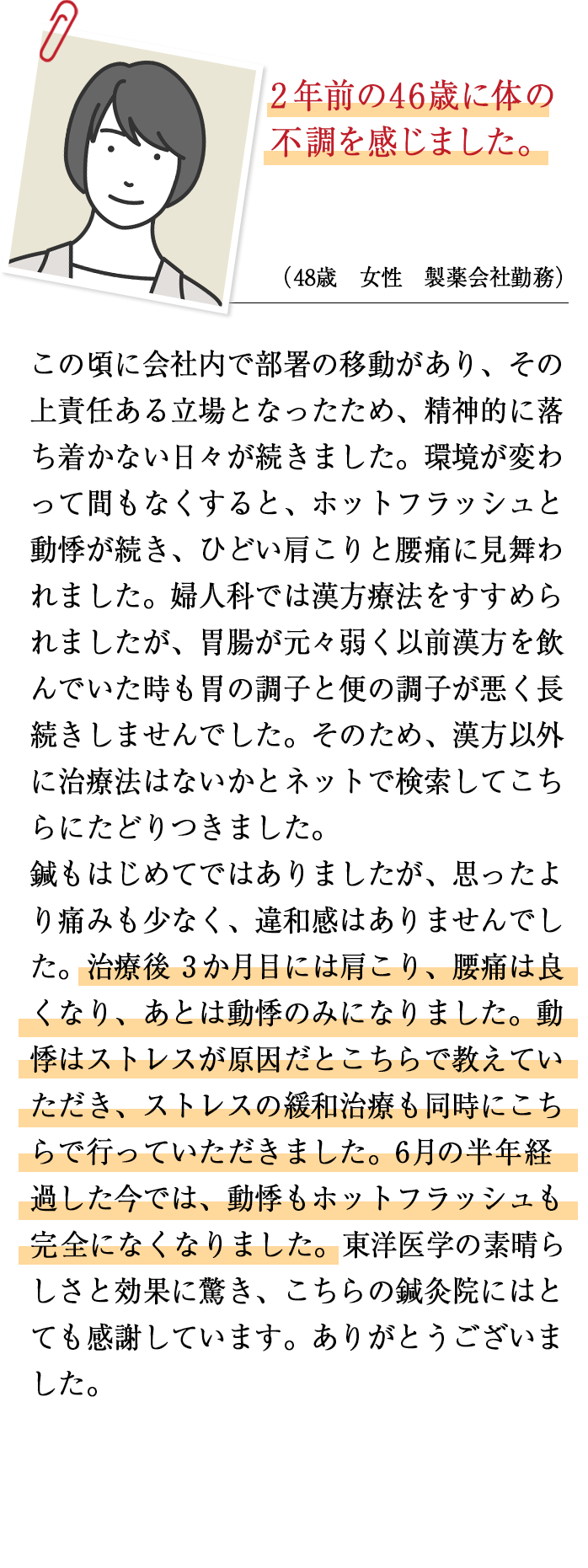 2年前の46歳に体の不調を感じました。

（48歳　女性　製薬会社勤務）

この頃に会社内で部署の移動があり、その上責任ある立場となったため、精神的に落ち着かない日々が続きました。環境が変わって間もなくすると、ホットフラッシュと動悸が続き、ひどい肩こりと腰痛に見舞われました。婦人科では漢方療法をすすめられましたが、胃腸が元々弱く以前漢方を飲んでいた時も胃の調子と便の調子が悪く長続きしませんでした。そのため、漢方以外に治療法はないかとネットで検索してこちらにたどりつきました。
鍼もはじめてではありましたが、思ったより痛みも少なく、違和感はありませんでした。治療後３か月目には肩こり、腰痛は良くなり、あとは動悸のみになりました。動悸はストレスが原因だとこちらで教えていただき、ストレスの緩和治療も同時にこちらで行っていただきました。6月の半年経過した今では、動悸もホットフラッシュも完全になくなりました。東洋医学の素晴らしさと効果に驚き、こちらの鍼灸院にはとても感謝しています。ありがとうございました。